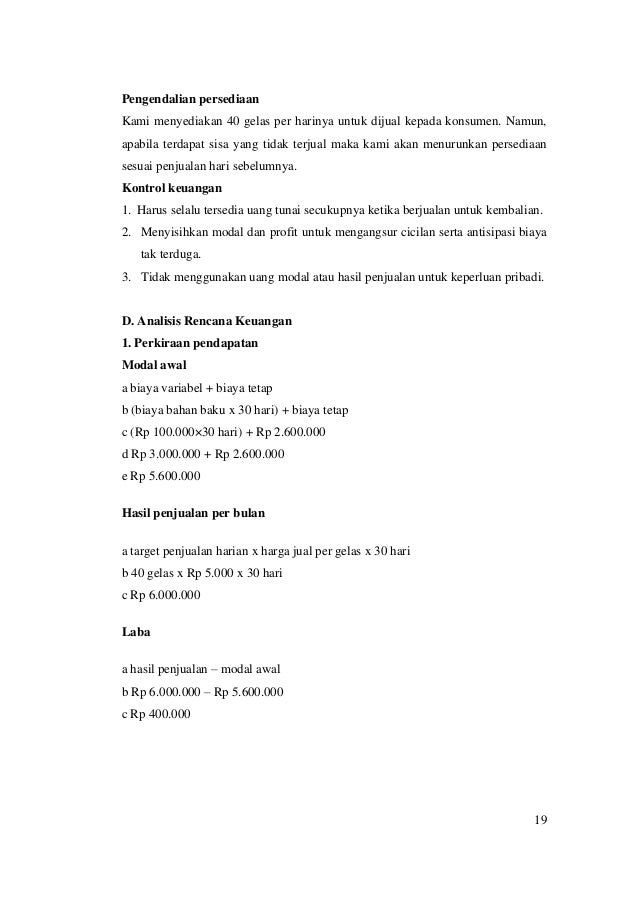 **Pengendalian persediaan**
Kami menyediakan 40 gelas per harinya untuk dijual kepada konsumen. Namun, apabila terdapat sisa yang tidak terjual maka kami akan menurunkan persediaan sesuai penjualan hari sebelumnya.
**Kontrol keuangan**
1. Harus selalu tersedia uang tunai secukupnya ketika berjualan untuk kembalian.
2. Menyisihkan modal dan profit untuk mengangsur cicilan serta antisipasi biaya tak terduga.
3. Tidak menggunakan uang modal atau hasil penjualan untuk keperluan pribadi.

**D. Analisis Rencana Keuangan**
**1. Perkiraan pendapatan**
**Modal awal**
a biaya variabel + biaya tetap
b (biaya bahan baku x 30 hari) + biaya tetap
c (Rp 100.000×30 hari) + Rp 2.600.000
d Rp 3.000.000 + Rp 2.600.000
e Rp 5.600.000

**Hasil penjualan per bulan**

a target penjualan harian x harga jual per gelas x 30 hari
b 40 gelas x Rp 5.000 x 30 hari
c Rp 6.000.000

**Laba**

a hasil penjualan – modal awal
b Rp 6.000.000 – Rp 5.600.000
c Rp 400.000

19